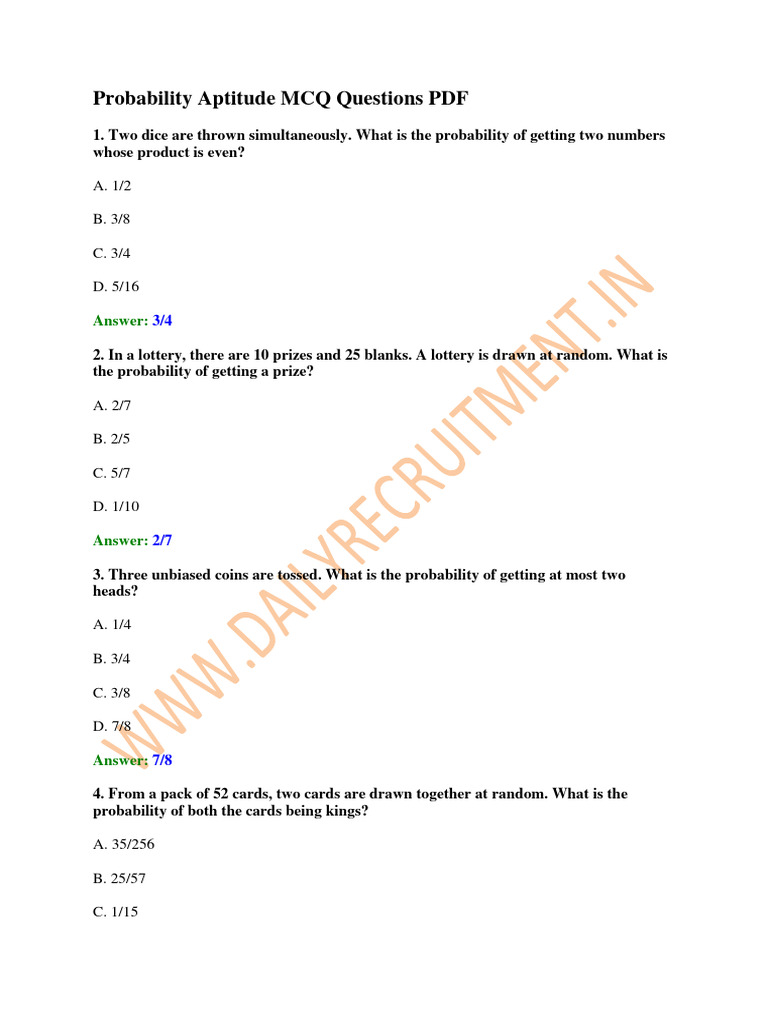 Probability Aptitude MCQ Questions PDF

1. Two dice are thrown simultaneously. What is the probability of getting two numbers whose product is even?

A. 1/2

B. 3/8

C. 3/4

D. 5/16

Answer: 3/4

2. In a lottery, there are 10 prizes and 25 blanks. A lottery is drawn at random. What is the probability of getting a prize?

A. 2/7

B. 2/5

C. 5/7

D. 1/10

Answer: 2/7

3. Three unbiased coins are tossed. What is the probability of getting at most two heads?

A. 1/4

B. 3/4

C. 3/8

D. 7/8

Answer: 7/8

4. From a pack of 52 cards, two cards are drawn together at random. What is the probability of both the cards being kings?

A. 35/256

B. 25/57

C. 1/15

WWW.DAILYRECRUITMENT.IN